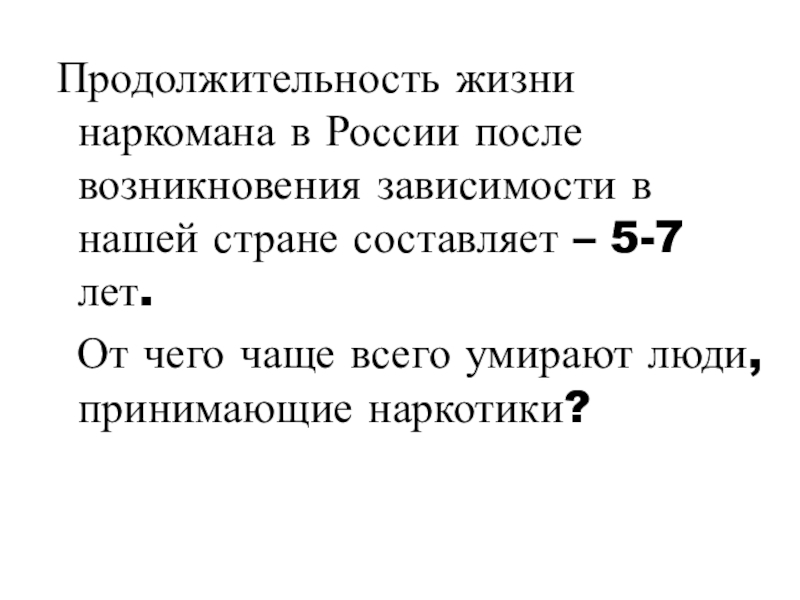 Продолжительность жизни наркомана в России после возникновения зависимости в нашей стране составляет – 5-7 лет.

От чего чаще всего умирают люди, принимающие наркотики?